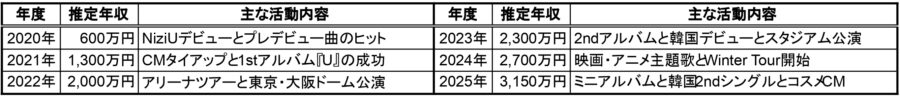 | 年度 | 推定年収 | 主な活動内容 | 年度 | 推定年収 | 主な活動内容 |
|---|---|---|---|---|---|
| 2020年 | 600万円 | NiziUデビューとプレデビュー曲のヒット | 2023年 | 2,300万円 | 2ndアルバムと韓国デビューとスタジアム公演 |
| 2021年 | 1,300万円 | CMタイアップと1stアルバム『U』の成功 | 2024年 | 2,700万円 | 映画・アニメ主題歌とWinter Tour開始 |
| 2022年 | 2,000万円 | アリーナツアーと東京・大阪ドーム公演 | 2025年 | 3,150万円 | ミニアルバムと韓国2ndシングルとコスメCM |